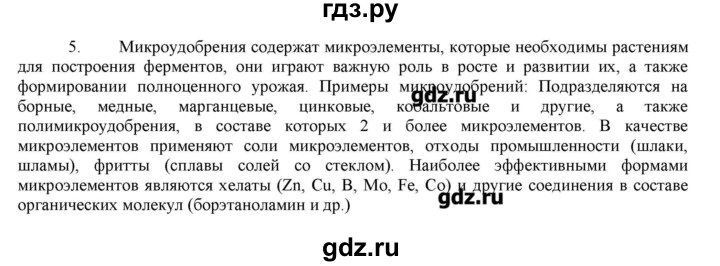 гдз.ру

5. Микроудобрения содержат микроэлементы, которые необходимы растениям для построения ферментов, они играют важную роль в росте и развитии их, а также формировании полноценного урожая. Примеры микроудобрений: Подразделяются на борные, медные, марганцевые, цинковые, кобальтовые и другие, а также полимикроудобрения, в составе которых 2 и более микроэлементов. В качестве микроэлементов применяют соли микроэлементов, отходы промышленности (шлаки, шламы), фритты (сплавы солей со стеклом). Наиболее эффективными формами микроэлементов являются хелаты (Zn, Cu, B, Mo, Fe, Co) и другие соединения в составе органических молекул (борэтаноламин и др.)

gdz.ru

gdz.ru

gdz.ru